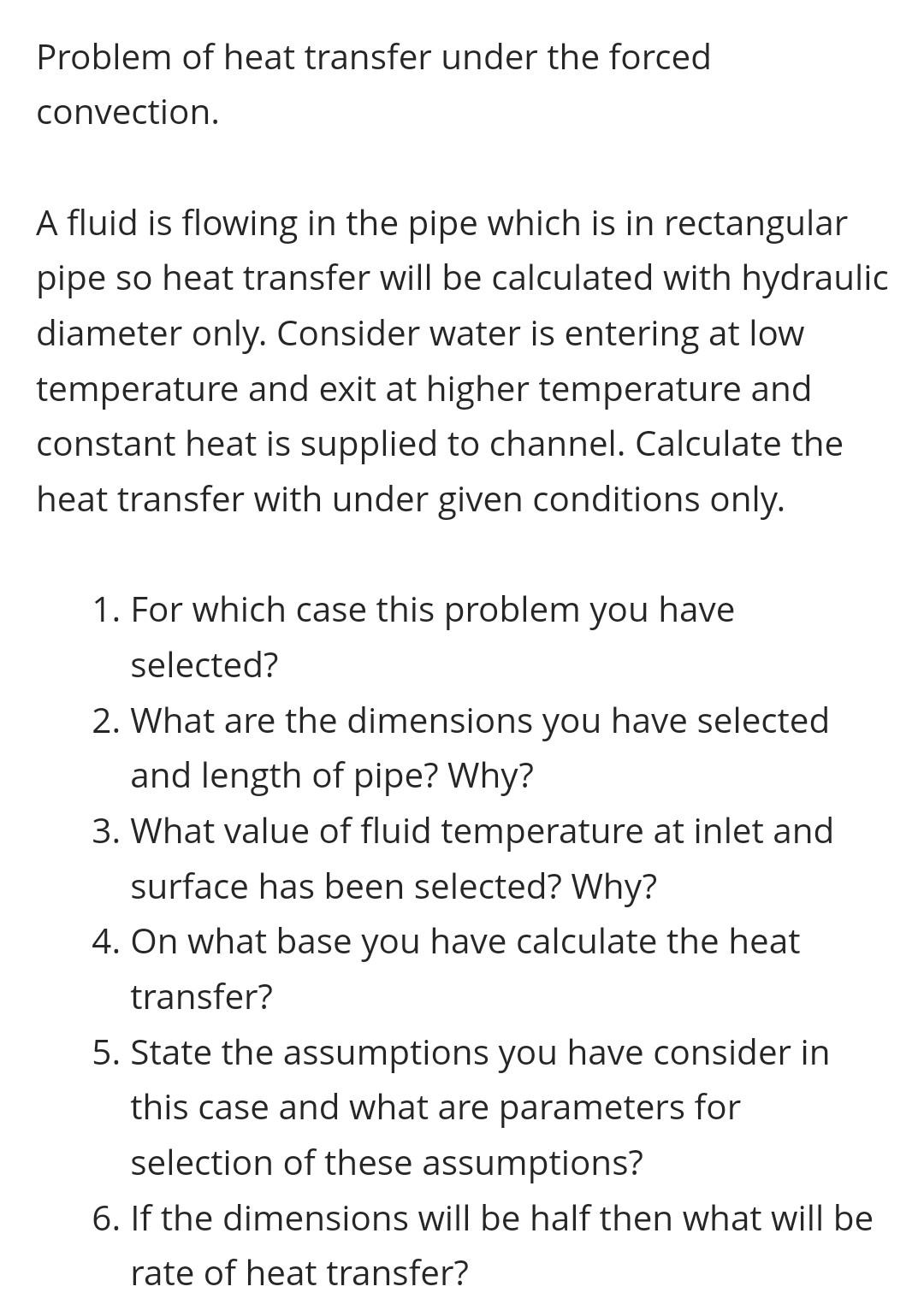 Problem of heat transfer under the forced convection.

A fluid is flowing in the pipe which is in rectangular pipe so heat transfer will be calculated with hydraulic diameter only. Consider water is entering at low temperature and exit at higher temperature and constant heat is supplied to channel. Calculate the heat transfer with under given conditions only.

1. For which case this problem you have selected?
2. What are the dimensions you have selected and length of pipe? Why?
3. What value of fluid temperature at inlet and surface has been selected? Why?
4. On what base you have calculate the heat transfer?
5. State the assumptions you have consider in this case and what are parameters for selection of these assumptions?
6. If the dimensions will be half then what will be rate of heat transfer?